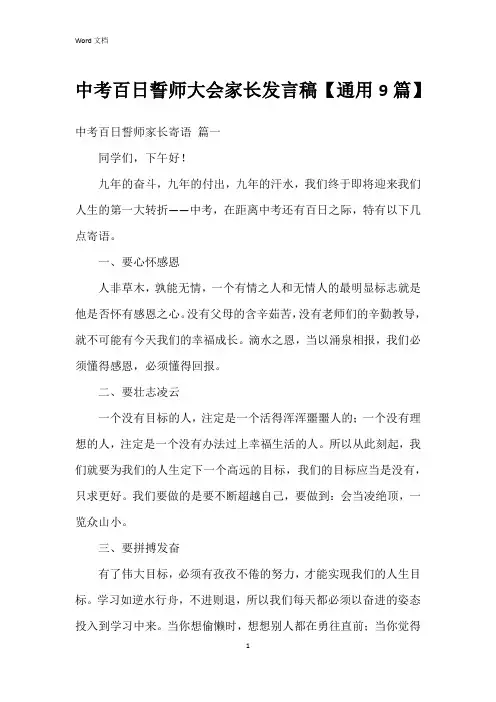 Word 文档

中考百日誓师大会家长发言稿【通用 9 篇】

中考百日誓师家长寄语 篇一

同学们，下午好！

九年的奋斗，九年的付出，九年的汗水，我们终于即将迎来我们人生的第一大转折——中考，在距离中考还有百日之际，特有以下几点寄语。

一、要心怀感恩

人非草木，孰能无情，一个有情之人和无情人的最明显标志就是他是否怀有感恩之心。没有父母的含辛茹苦，没有老师们的辛勤教导，就不可能有今天我们的幸福成长。滴水之恩，当以涌泉相报，我们必须懂得感恩，必须懂得回报。

二、要壮志凌云

一个没有目标的人，注定是一个活得浑浑噩噩人的；一个没有理想的人，注定是一个没有办法过上幸福生活的人。所以从此刻起，我们就要为我们的人生定下一个高远的目标，我们的目标应当是没有，只求更好。我们要做的是要不断超越自己，要做到：会当凌绝顶，一览众山小。

三、要拼搏发奋

有了伟大目标，必须有孜孜不倦的努力，才能实现我们的人生目标。学习如逆水行舟，不进则退，所以我们每天都必须以奋进的姿态投入到学习中来。当你想偷懒时，想想别人都在勇往直前；当你觉得

1